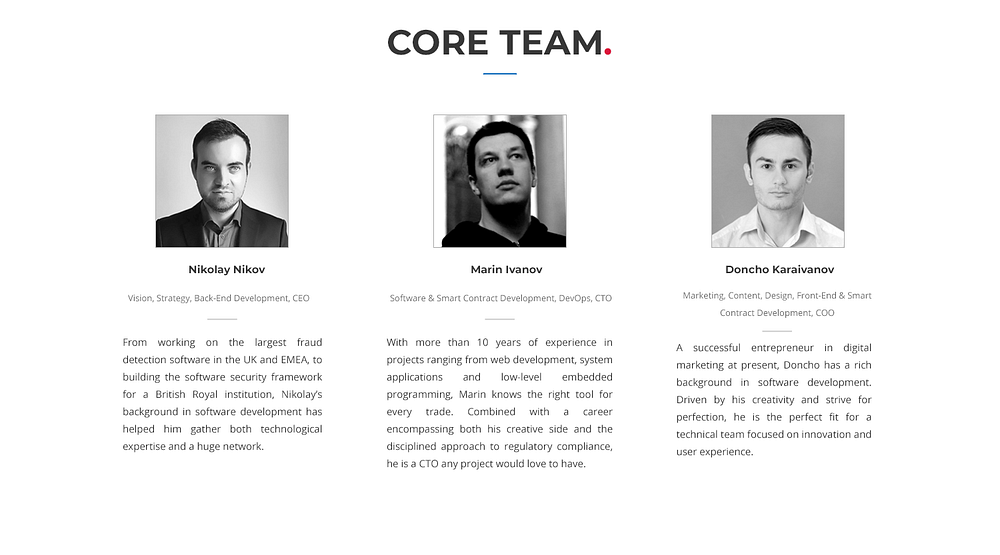 CORE TEAM.

Nikolay Nikov

Vision, Strategy, Back-End Development, CEO

From working on the largest fraud detection software in the UK and EMEA, to building the software security framework for a British Royal institution, Nikolay's background in software development has helped him gather both technological expertise and a huge network.

Marin Ivanov

Software & Smart Contract Development, DevOps, CTO

With more than 10 years of experience in projects ranging from web development, system applications and low-level embedded programming, Marin knows the right tool for every trade. Combined with a career encompassing both his creative side and the disciplined approach to regulatory compliance, he is a CTO any project would love to have.

Doncho Karaivanov

Marketing, Content, Design, Front-End & Smart Contract Development, COO

A successful entrepreneur in digital marketing at present, Doncho has a rich background in software development. Driven by his creativity and strive for perfection, he is the perfect fit for a technical team focused on innovation and user experience.